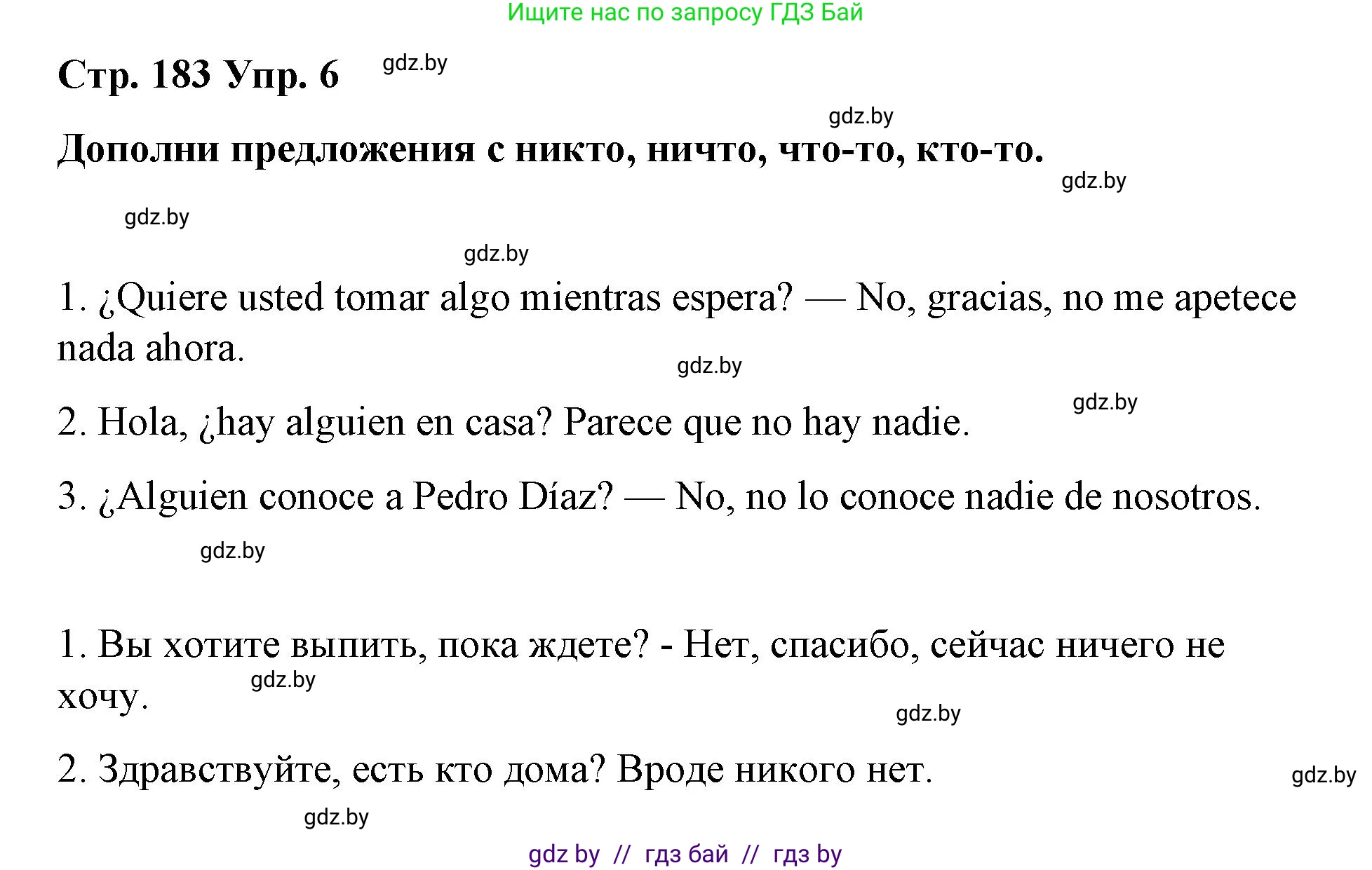 Ищите нас по запросу ГДЗ Бай

Стр. 183 Упр. 6 gdz.by

gdz.by

Дополни предложения с никто, ничто, что-то, кто-то.

gdz.by

gdz.by

gdz.by

1. ¿Quiere usted tomar algo mientras espera? — No, gracias, no me apetece nada ahora.

gdz.by

gdz.by

2. Hola, ¿hay alguien en casa? Parece que no hay nadie.

3. ¿Alguien conoce a Pedro Díaz? — No, no lo conoce nadie de nosotros.

gdz.by

1. Вы хотите выпить, пока ждете? - Нет, спасибо, сейчас ничего не хочу.

gdz.by

gdz.by

2. Здравствуйте, есть кто дома? Вроде никого нет.

gdz.by

gdz.by

gdz by // гдз бай // гдз by